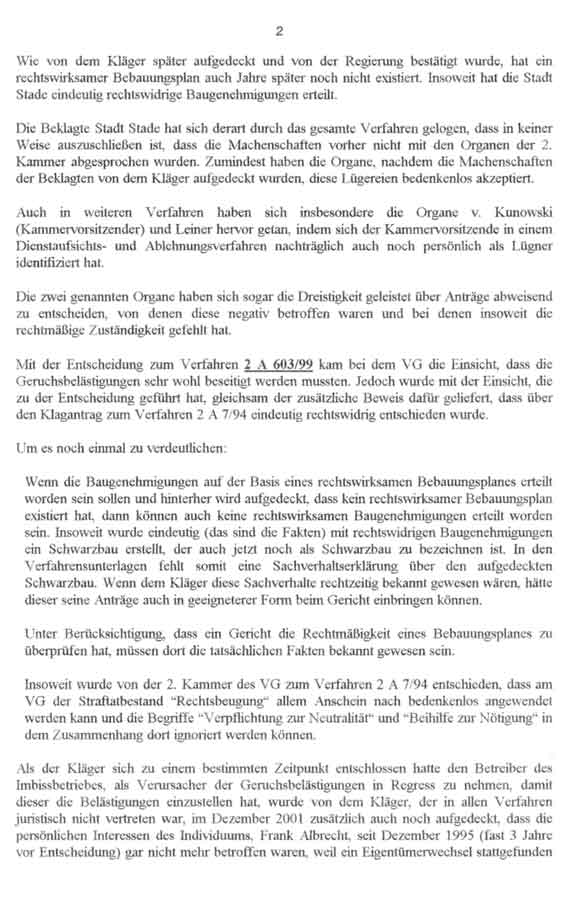 2

Wie von dem Kläger später aufgedeckt und von der Regierung bestätigt wurde, hat ein rechtswirksamer Bebauungsplan auch Jahre später noch nicht existiert. Insoweit hat die Stadt Stade eindeutig rechtswidrige Baugenehmigungen erteilt.

Die Beklagte Stadt Stade hat sich derart durch das gesamte Verfahren gelogen, dass in keiner Weise auszuschließen ist, dass die Machenschaften vorher nicht mit den Organen der 2. Kammer abgesprochen wurden. Zumindest haben die Organe, nachdem die Machenschaften der Beklagten von dem Kläger aufgedeckt wurden, diese Lügereien bedenkenlos akzeptiert.

Auch in weiteren Verfahren haben sich insbesondere die Organe v. Kunowski (Kammervorsitzender) und Leiner hervor getan, indem sich der Kammervorsitzende in einem Dienstaufsichts- und Ablehnungsverfahren nachträglich auch noch persönlich als Lügner identifiziert hat.

Die zwei genannten Organe haben sich sogar die Dreistigkeit geleistet über Anträge abweisend zu entscheiden, von denen diese negativ betroffen waren und bei denen insoweit die rechtmäßige Zuständigkeit gefehlt hat.

Mit der Entscheidung zum Verfahren 2 A 603/99 kam bei dem VG die Einsicht, dass die Geruchsbelästigungen sehr wohl beseitigt werden mussten. Jedoch wurde mit der Einsicht, die zu der Entscheidung geführt hat, gleichsam der zusätzliche Beweis dafür geliefert, dass über den Klagantrag zum Verfahren 2 A 7/94 eindeutig rechtswidrig entschieden wurde.

Um es noch einmal zu verdeutlichen:

Wenn die Baugenehmigungen auf der Basis eines rechtswirksamen Bebauungsplanes erteilt worden sein sollen und hinterher wird aufgedeckt, dass kein rechtswirksamer Bebauungsplan existiert hat, dann können auch keine rechtswirksamen Baugenehmigungen erteilt worden sein. Insoweit wurde eindeutig (das sind die Fakten) mit rechtswidrigen Baugenehmigungen ein Schwarzbau erstellt, der auch jetzt noch als Schwarzbau zu bezeichnen ist. In den Verfahrensunterlagen fehlt somit eine Sachverhaltserklärung über den aufgedeckten Schwarzbau. Wenn dem Kläger diese Sachverhalte rechtzeitig bekannt gewesen wären, hätte dieser seine Anträge auch in geeigneterer Form beim Gericht einbringen können.

Unter Berücksichtigung, dass ein Gericht die Rechtmäßigkeit eines Bebauungsplanes zu überprüfen hat, müssen dort die tatsächlichen Fakten bekannt gewesen sein.

Insoweit wurde von der 2. Kammer des VG zum Verfahren 2 A 7/94 entschieden, dass am VG der Straftatbestand "Rechtsbeugung" allem Anschein nach bedenkenlos angewendet werden kann und die Begriffe "Verpflichtung zur Neutralität" und "Beihilfe zur Nötigung" in dem Zusammenhang dort ignoriert werden können.

Als der Kläger sich zu einem bestimmten Zeitpunkt entschlossen hatte den Betreiber des Imbissbetriebes, als Verursacher der Geruchsbelästigungen in Regress zu nehmen, damit dieser die Belästigungen einzustellen hat, wurde von dem Kläger, der in allen Verfahren juristisch nicht vertreten war, im Dezember 2001 zusätzlich auch noch aufgedeckt, dass die persönlichen Interessen des Individuums, Frank Albrecht, seit Dezember 1995 (fast 3 Jahre vor Entscheidung) gar nicht mehr betroffen waren, weil ein Eigentümerwechsel stattgefunden